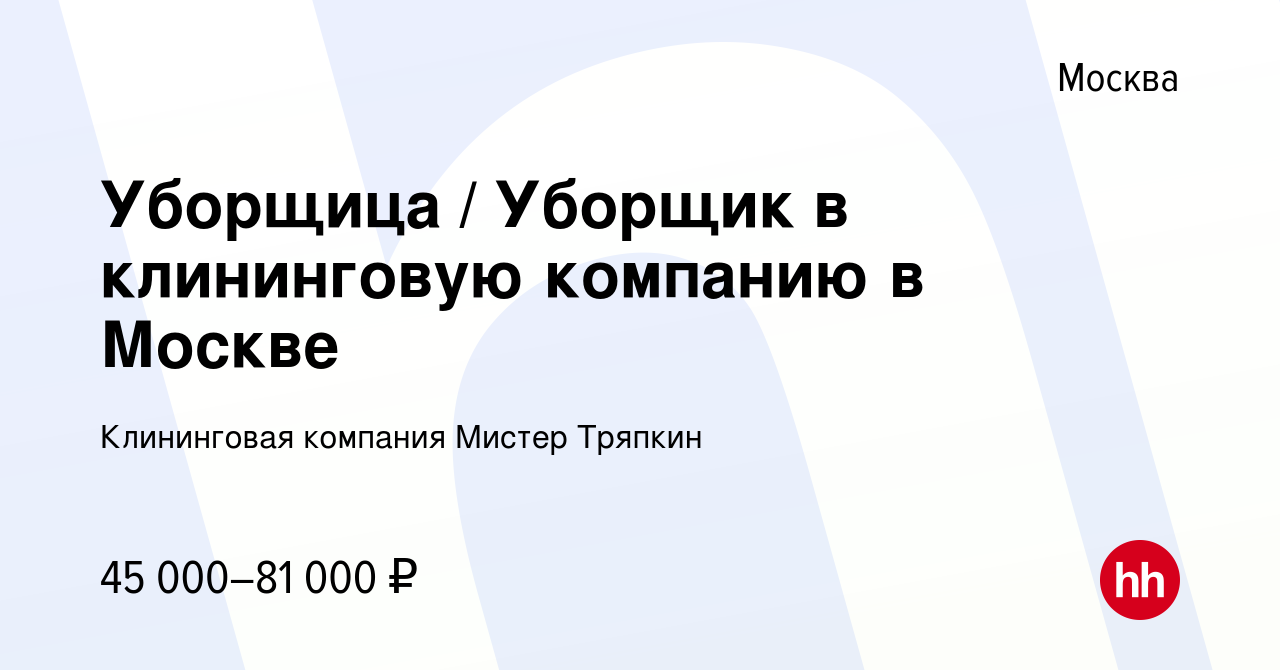 Москва

Уборщица / Уборщик в клининговую компанию в Москве

Клининговая компания Мистер Тряпкин

45 000–81 000 ₽

hh